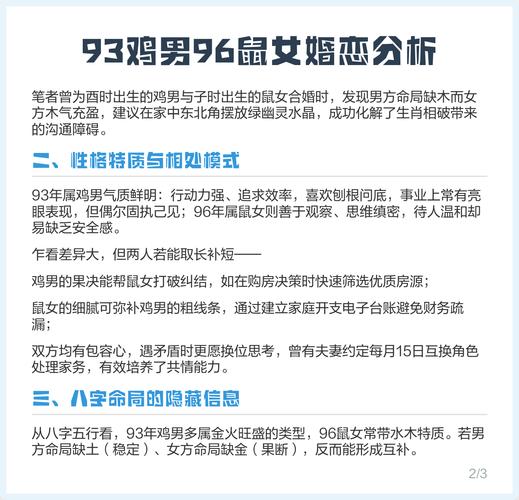 93鸡男96鼠女婚恋分析

笔者曾为酉时出生的鸡男与子时出生的鼠女合婚时，发现男方命局缺木而女方木气充盈，建议在家中东北角摆放绿幽灵水晶，成功化解了生肖相破带来的沟通障碍。

二、性格特质与相处模式

93年属鸡男气质鲜明：行动力强、追求效率，喜欢刨根问底，事业上常有亮眼表现，但偶尔固执己见；96年属鼠女则善于观察、思维缜密，待人温和却易缺乏安全感。

乍看差异大，但两人若能取长补短——

鸡男的果决能帮鼠女打破纠结，如在购房决策时快速筛选优质房源；

鼠女的细腻可弥补鸡男的粗线条，通过建立家庭开支电子台账避免财务疏漏；

双方均有包容心，遇矛盾时更愿换位思考，曾有夫妻约定每月15日互换角色处理家务，有效培养了共情能力。

三、八字命局的隐藏信息

从八字五行看，93年鸡男多属金火旺盛的类型，96鼠女常带水木特质。若男方命局缺土（稳定）、女方命局缺金（果断），反而能形成互补。

2/3